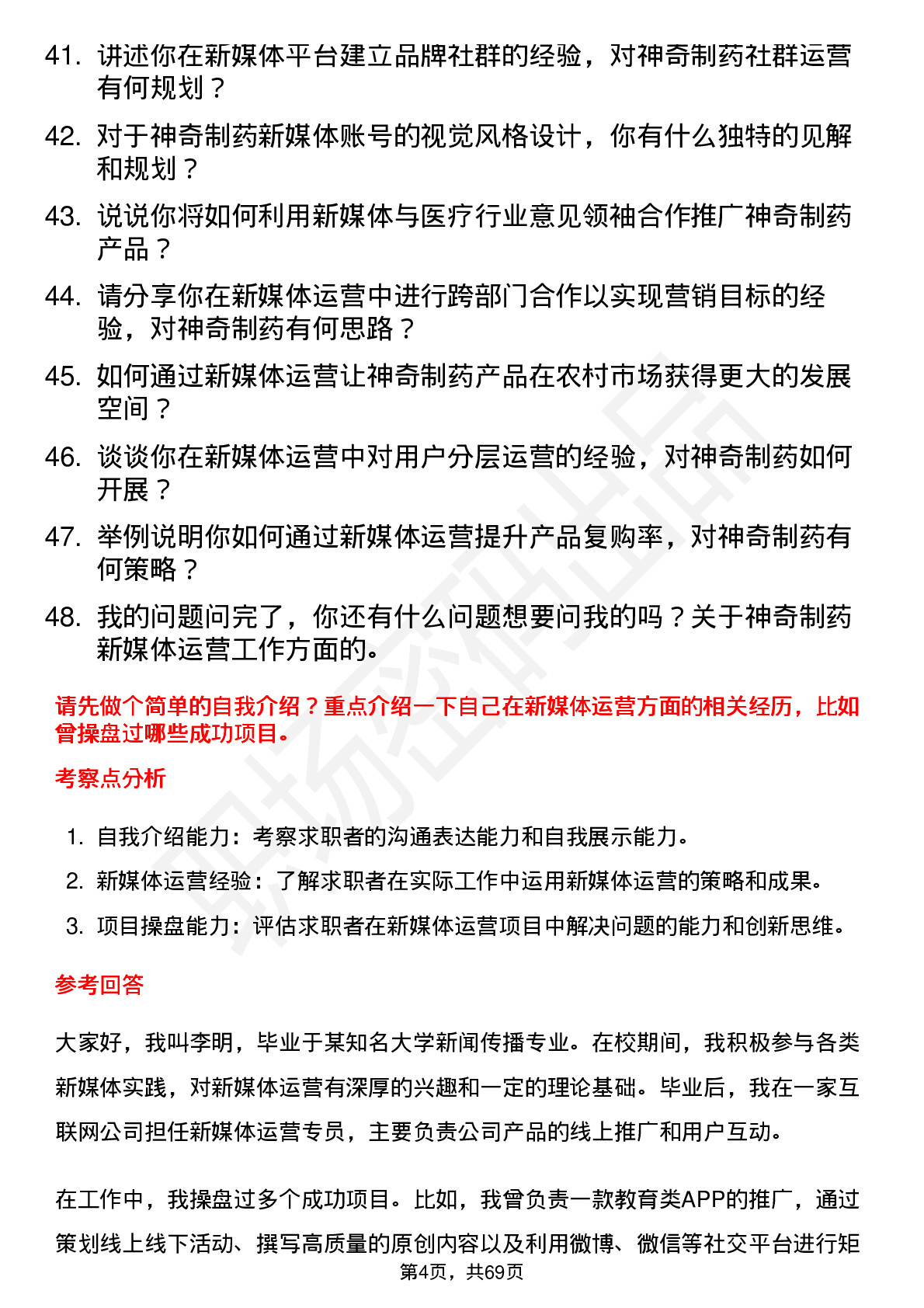 41. 讲述你在新媒体平台建立品牌社群的经验，对神奇制药社群运营有何规划？

42. 对于神奇制药新媒体账号的视觉风格设计，你有什么独特的见解和规划？

43. 说说你将如何利用新媒体与医疗行业意见领袖合作推广神奇制药产品？

44. 请分享你在新媒体运营中进行跨部门合作以实现营销目标的经验，对神奇制药有何思路？

45. 如何通过新媒体运营让神奇制药产品在农村市场获得更大的发展空间？

46. 谈谈你在新媒体运营中对用户分层运营的经验，对神奇制药如何开展？

47. 举例说明你如何通过新媒体运营提升产品复购率，对神奇制药有何策略？

48. 我的问题问完了，你还有什么问题想要问我的吗？关于神奇制药新媒体运营工作方面的。

请先做个简单的自我介绍？重点介绍一下自己在新媒体运营方面的相关经历，比如曾操盘过哪些成功项目。

考察点分析

1. 自我介绍能力：考察求职者的沟通表达能力和自我展示能力。
2. 新媒体运营经验：了解求职者在实际工作中运用新媒体运营的策略和成果。
3. 项目操盘能力：评估求职者在新媒体运营项目中解决问题的能力和创新思维。

参考回答

大家好，我叫李明，毕业于某知名大学新闻传播专业。在校期间，我积极参与各类新媒体实践，对新媒体运营有深厚的兴趣和一定的理论基础。毕业后，我在一家互联网公司担任新媒体运营专员，主要负责公司产品的线上推广和用户互动。

在工作中，我操盘过多个成功项目。比如，我曾负责一款教育类APP的推广，通过策划线上线下活动、撰写高质量的原创内容以及利用微博、微信等社交平台进行矩

第4页，共69页